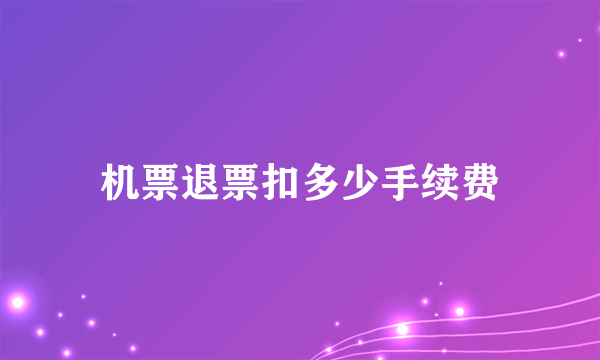 机票退票扣多少手续费